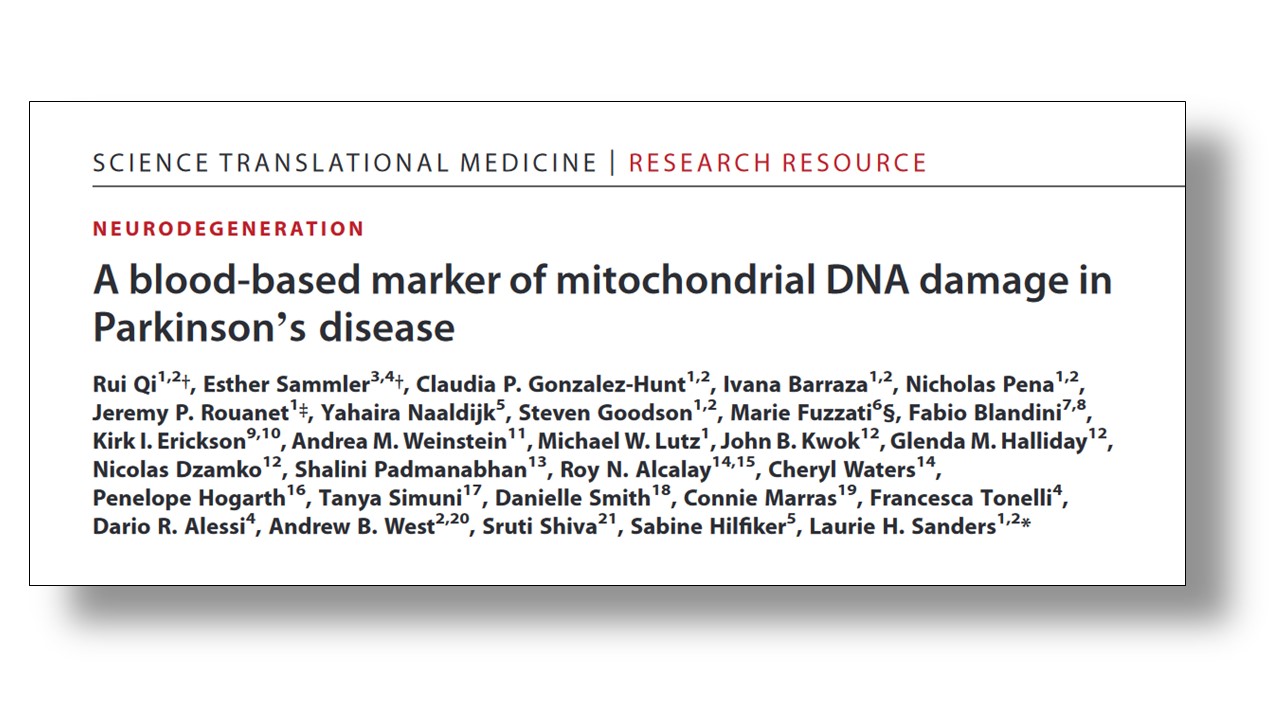 SCIENCE TRANSLATIONAL MEDICINE | RESEARCH RESOURCE

NEURODEGENERATION

A blood-based marker of mitochondrial DNA damage in Parkinson's disease

Rui Qi$^{1,2}$†, Esther Sammler$^{3,4}$†, Claudia P. Gonzalez-Hunt$^{1,2}$, Ivana Barraza$^{1,2}$, Nicholas Pena$^{1,2}$, Jeremy P. Rouanet$^{1}$‡, Yahaira Naaldijk$^{5}$, Steven Goodson$^{1,2}$, Marie Fuzzati$^{6}$§, Fabio Blandini$^{7,8}$, Kirk I. Erickson$^{9,10}$, Andrea M. Weinstein$^{11}$, Michael W. Lutz$^{1}$, John B. Kwok$^{12}$, Glenda M. Halliday$^{12}$, Nicolas Dzamko$^{12}$, Shalini Padmanabhan$^{13}$, Roy N. Alcalay$^{14,15}$, Cheryl Waters$^{14}$, Penelope Hogarth$^{16}$, Tanya Simuni$^{17}$, Danielle Smith$^{18}$, Connie Marras$^{19}$, Francesca Tonelli$^{4}$, Dario R. Alessi$^{4}$, Andrew B. West$^{2,20}$, Sruti Shiva$^{21}$, Sabine Hilfiker$^{5}$, Laurie H. Sanders$^{1,2}$*